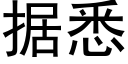 据悉